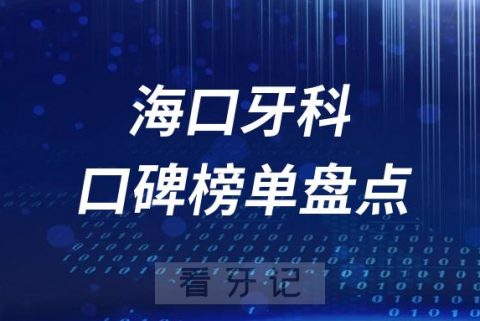 海口牙科
口碑榜单盘点

看牙记